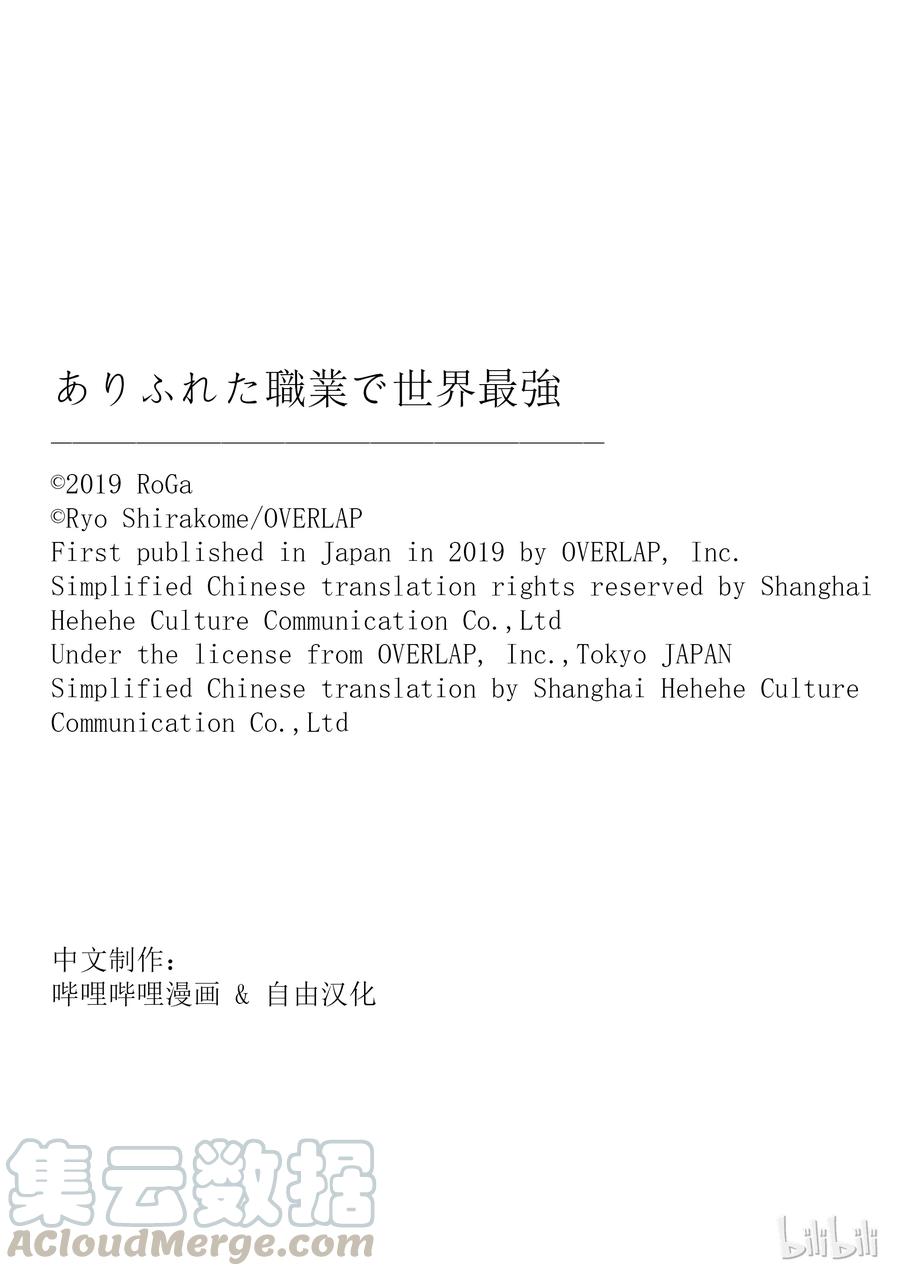 ありふれた職業で世界最強

©2019 RoGa
©Ryo Shirakome/OVERLAP
First published in Japan in 2019 by OVERLAP, Inc.
Simplified Chinese translation rights reserved by Shanghai Hehehe Culture Communication Co.,Ltd
Under the license from OVERLAP, Inc.,Tokyo JAPAN
Simplified Chinese translation by Shanghai Hehehe Culture Communication Co.,Ltd

中文制作：
哔哩哔哩漫画 & 自由汉化

集云数据
ACloudMerge.com

bilibili